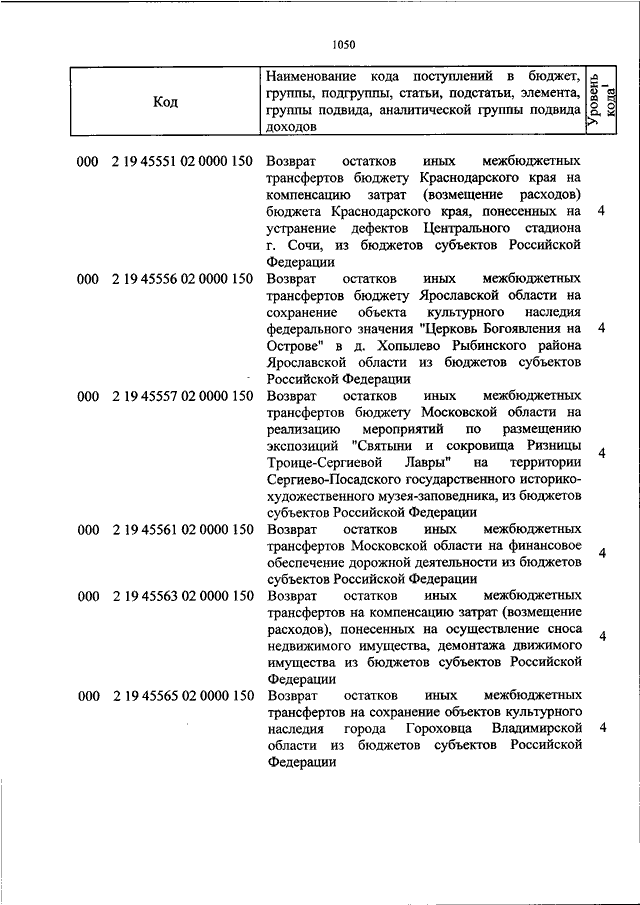 1050

| Код | Наименование кода поступлений в бюджет, группы, подгруппы, статьи, подстатьи, элемента, группы подвида, аналитической группы подвида доходов | Уровень кода$^1$ |
|---|---|---|
| 000 2 19 45551 02 0000 150 | Возврат остатков иных межбюджетных трансфертов бюджету Краснодарского края на компенсацию затрат (возмещение расходов) бюджета Краснодарского края, понесенных на устранение дефектов Центрального стадиона г. Сочи, из бюджетов субъектов Российской Федерации | 4 |
| 000 2 19 45556 02 0000 150 | Возврат остатков иных межбюджетных трансфертов бюджету Ярославской области на сохранение объекта культурного наследия федерального значения "Церковь Богоявления на Острове" в д. Хопылево Рыбинского района Ярославской области из бюджетов субъектов Российской Федерации | 4 |
| 000 2 19 45557 02 0000 150 | Возврат остатков иных межбюджетных трансфертов бюджету Московской области на реализацию мероприятий по размещению экспозиций "Святыни и сокровища Ризницы Троице-Сергиевой Лавры" на территории Сергиево-Посадского государственного историко-художественного музея-заповедника, из бюджетов субъектов Российской Федерации | 4 |
| 000 2 19 45561 02 0000 150 | Возврат остатков иных межбюджетных трансфертов Московской области на финансовое обеспечение дорожной деятельности из бюджетов субъектов Российской Федерации | 4 |
| 000 2 19 45563 02 0000 150 | Возврат остатков иных межбюджетных трансфертов на компенсацию затрат (возмещение расходов), понесенных на осуществление сноса недвижимого имущества, демонтажа движимого имущества из бюджетов субъектов Российской Федерации | 4 |
| 000 2 19 45565 02 0000 150 | Возврат остатков иных межбюджетных трансфертов на сохранение объектов культурного наследия города Гороховца Владимирской области из бюджетов субъектов Российской Федерации | 4 |